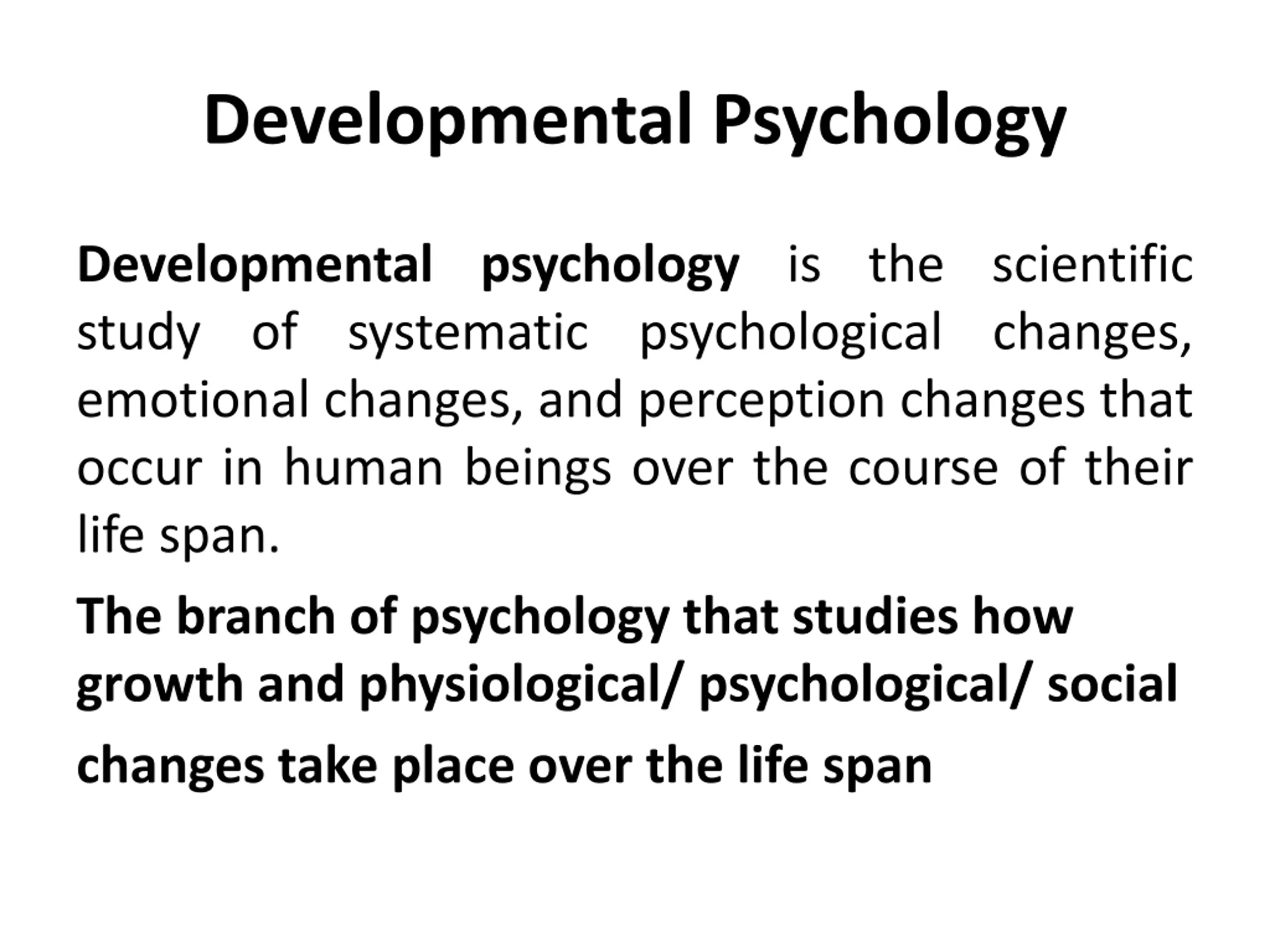 Developmental Psychology

Developmental psychology is the scientific study of systematic psychological changes, emotional changes, and perception changes that occur in human beings over the course of their life span.

The branch of psychology that studies how growth and physiological/ psychological/ social changes take place over the life span